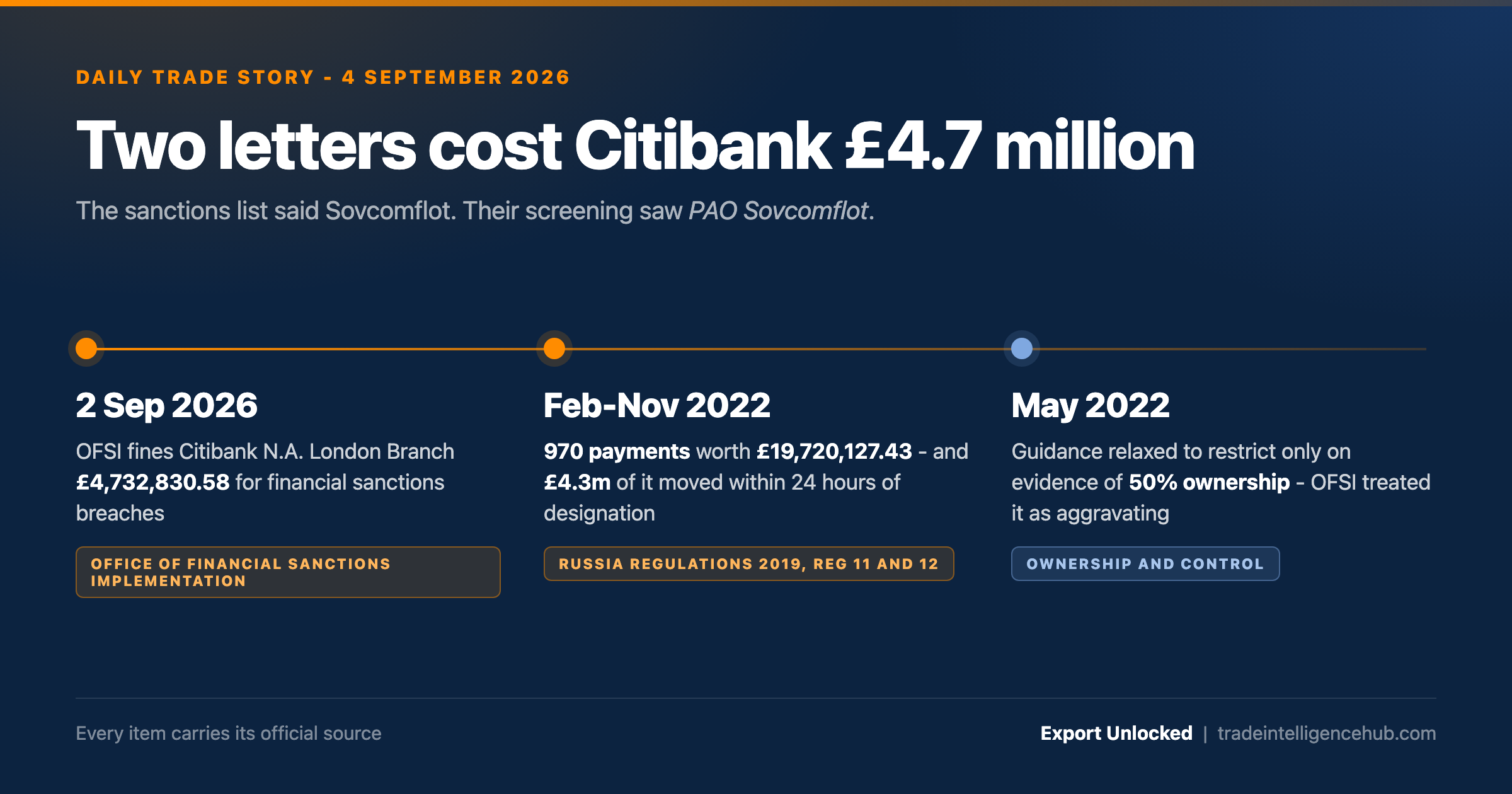 DAILY TRADE STORY - 4 SEPTEMBER 2026

Two letters cost Citibank £4.7 million

The sanctions list said Sovcomflot. Their screening saw PAO Sovcomflot.

2 Sep 2026

OFSI fines Citibank N.A. London Branch £4,732,830.58 for financial sanctions breaches

OFFICE OF FINANCIAL SANCTIONS IMPLEMENTATION

Feb-Nov 2022

970 payments worth £19,720,127.43 - and £4.3m of it moved within 24 hours of designation

RUSSIA REGULATIONS 2019, REG 11 AND 12

May 2022

Guidance relaxed to restrict only on evidence of 50% ownership - OFSI treated it as aggravating

OWNERSHIP AND CONTROL

Every item carries its official source

Export Unlocked | tradeintelligencehub.com